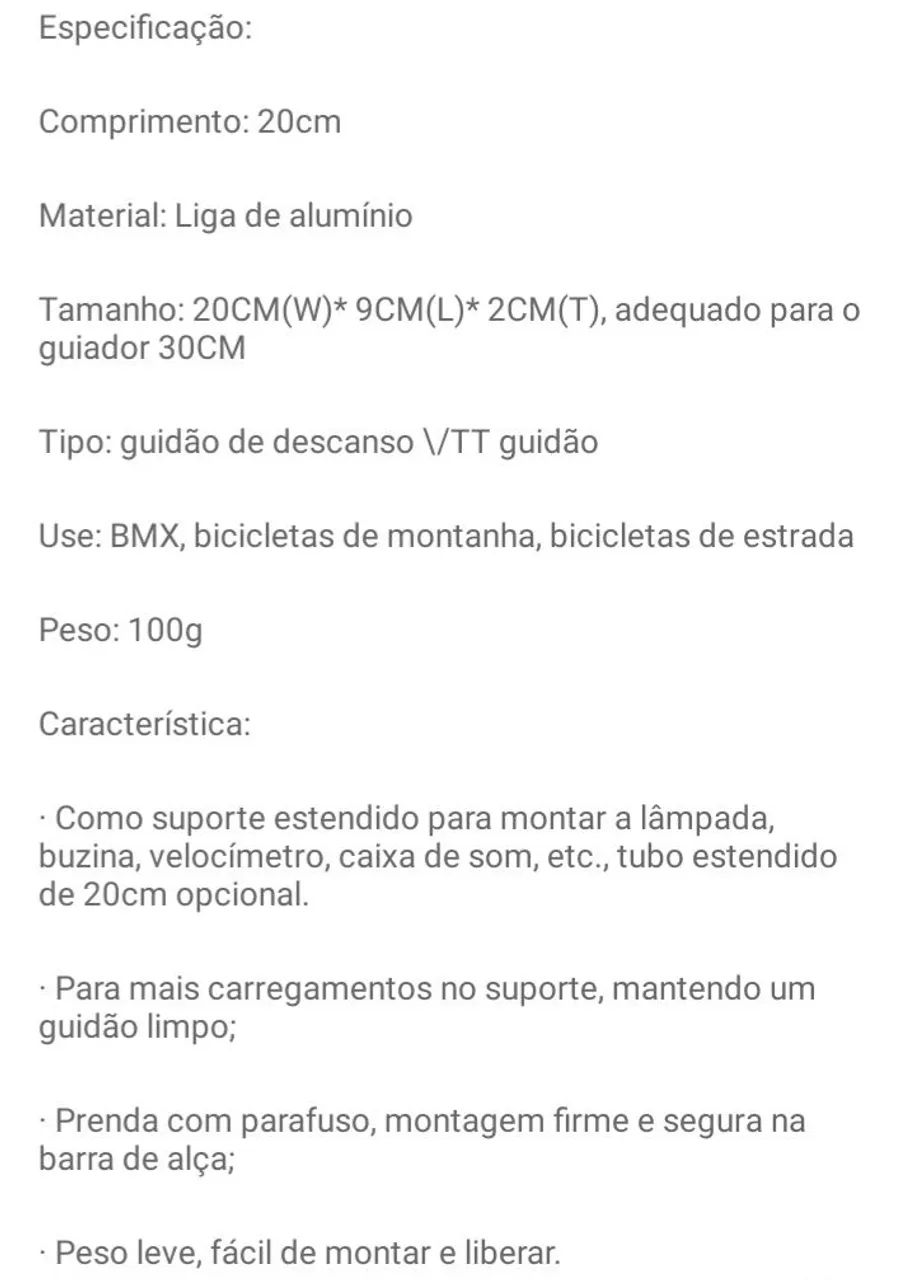 Especificação:

Comprimento: 20cm

Material: Liga de alumínio

Tamanho: 20CM(W)* 9CM(L)* 2CM(T), adequado para o guiador 30CM

Tipo: guidão de descanso \/TT guidão

Use: BMX, bicicletas de montanha, bicicletas de estrada

Peso: 100g

Característica:

· Como suporte estendido para montar a lâmpada, buzina, velocímetro, caixa de som, etc., tubo estendido de 20cm opcional.

· Para mais carregamentos no suporte, mantendo um guidão limpo;

· Prenda com parafuso, montagem firme e segura na barra de alça;

· Peso leve, fácil de montar e liberar.